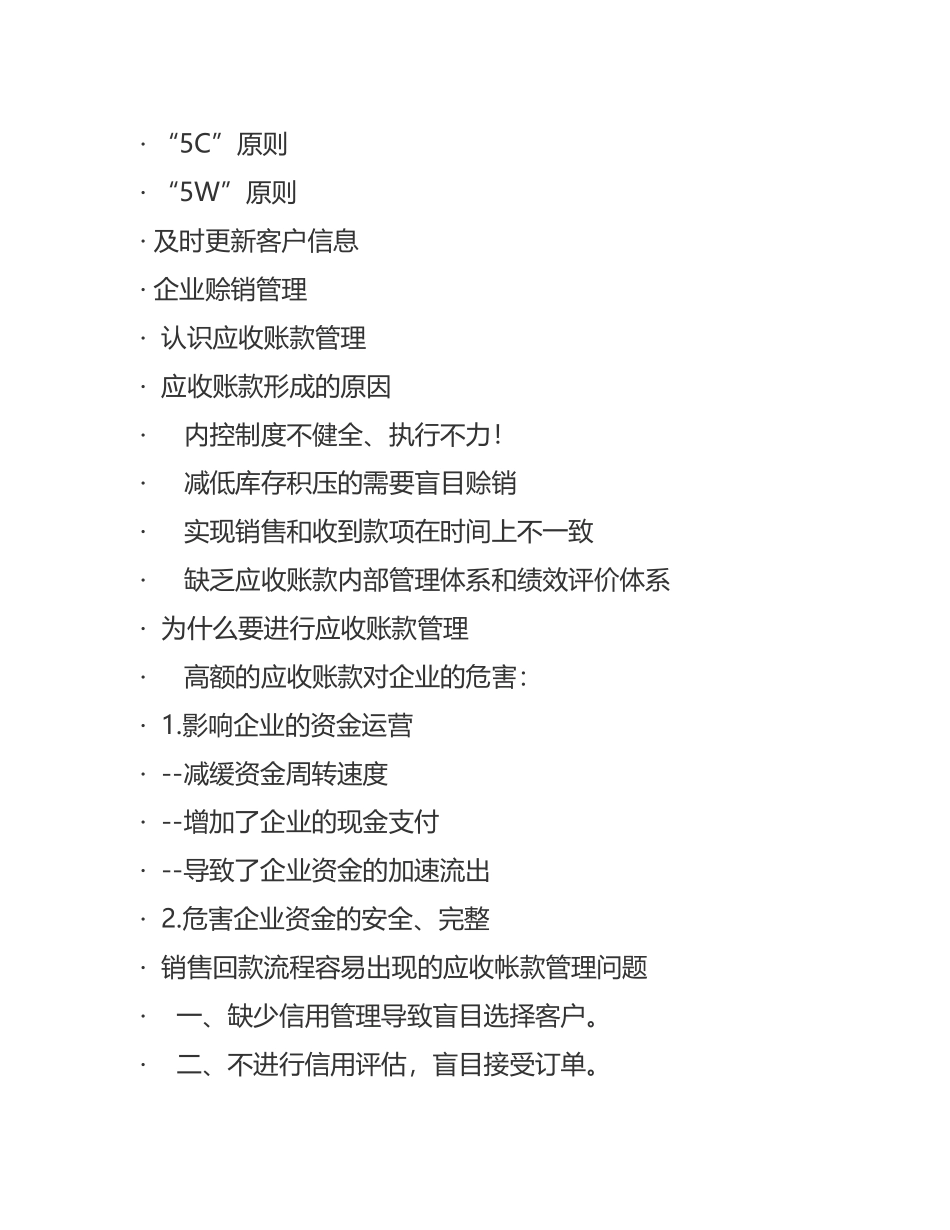 · “5C”原则

· “5W”原则

· 及时更新客户信息

· 企业赊销管理

· 认识应收账款管理

· 应收账款形成的原因

· 内控制度不健全、执行不力!

· 减低库存积压的需要盲目赊销

· 实现销售和收到款项在时间上不一致

· 缺乏应收账款内部管理体系和绩效评价体系

· 为什么要进行应收账款管理

· 高额的应收账款对企业的危害:

· 1.影响企业的资金运营

· --减缓资金周转速度

· --增加了企业的现金支付

· --导致了企业资金的加速流出

· 2.危害企业资金的安全、完整

· 销售回款流程容易出现的应收帐款管理问题

· 一、缺少信用管理导致盲目选择客户。

· 二、不进行信用评估,盲目接受订单。